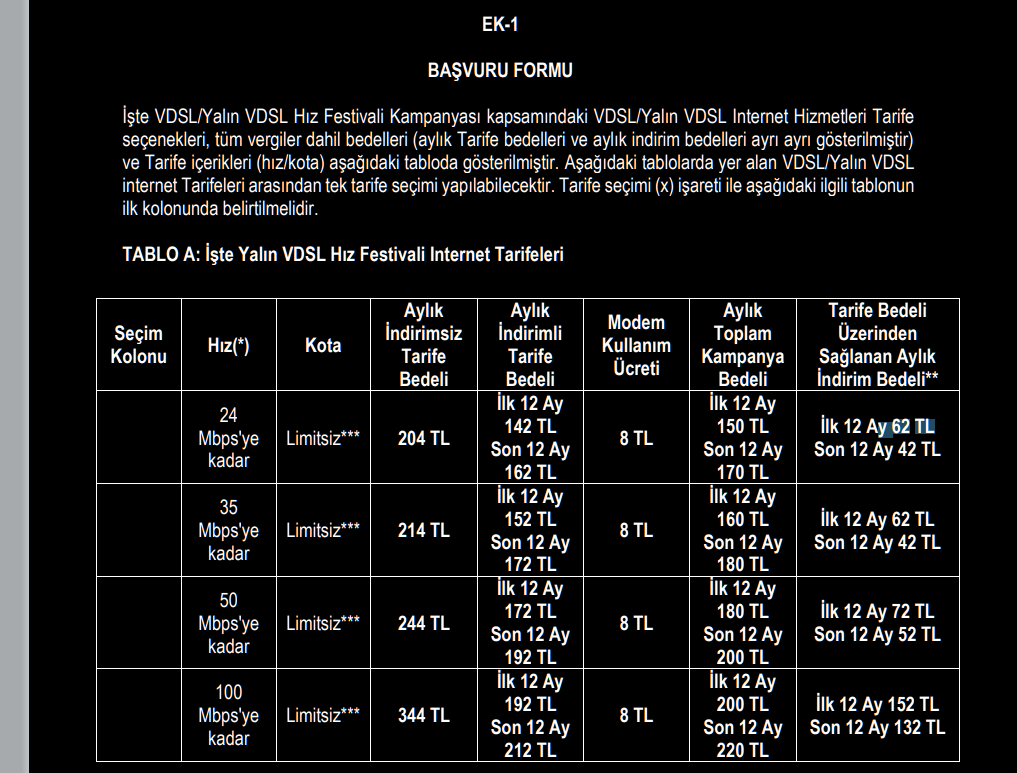 EK-1

BAŞVURU FORMU

İşte VDSL/Yalın VDSL Hız Festivali Kampanyası kapsamındaki VDSL/Yalın VDSL Internet Hizmetleri Tarife seçenekleri, tüm vergiler dahil bedelleri (aylık Tarife bedelleri ve aylık indirim bedelleri ayrı ayrı gösterilmiştir) ve Tarife içerikleri (hız/kota) aşağıdaki tabloda gösterilmiştir. Aşağıdaki tablolarda yer alan VDSL/Yalın VDSL internet Tarifeleri arasından tek tarife seçimi yapılabilecektir. Tarife seçimi (x) işareti ile aşağıdaki ilgili tablonun ilk kolonunda belirtilmelidir.

TABLO A: İşte Yalın VDSL Hız Festivali Internet Tarifeleri

| Seçim Kolonu | Hız(*) | Kota | Aylık İndirimsiz Tarife Bedeli | Aylık İndirimli Tarife Bedeli | Modem Kullanım Ücreti | Aylık Toplam Kampanya Bedeli | Tarife Bedeli Üzerinden Sağlanan Aylık İndirim Bedeli** |
|---|---|---|---|---|---|---|---|
| | 24 Mbps'ye kadar | Limitsiz*** | 204 TL | İlk 12 Ay 142 TL Son 12 Ay 162 TL | 8 TL | İlk 12 Ay 150 TL Son 12 Ay 170 TL | İlk 12 Ay 62 TL Son 12 Ay 42 TL |
| | 35 Mbps'ye kadar | Limitsiz*** | 214 TL | İlk 12 Ay 152 TL Son 12 Ay 172 TL | 8 TL | İlk 12 Ay 160 TL Son 12 Ay 180 TL | İlk 12 Ay 62 TL Son 12 Ay 42 TL |
| | 50 Mbps'ye kadar | Limitsiz*** | 244 TL | İlk 12 Ay 172 TL Son 12 Ay 192 TL | 8 TL | İlk 12 Ay 180 TL Son 12 Ay 200 TL | İlk 12 Ay 72 TL Son 12 Ay 52 TL |
| | 100 Mbps'ye kadar | Limitsiz*** | 344 TL | İlk 12 Ay 192 TL Son 12 Ay 212 TL | 8 TL | İlk 12 Ay 200 TL Son 12 Ay 220 TL | İlk 12 Ay 152 TL Son 12 Ay 132 TL |